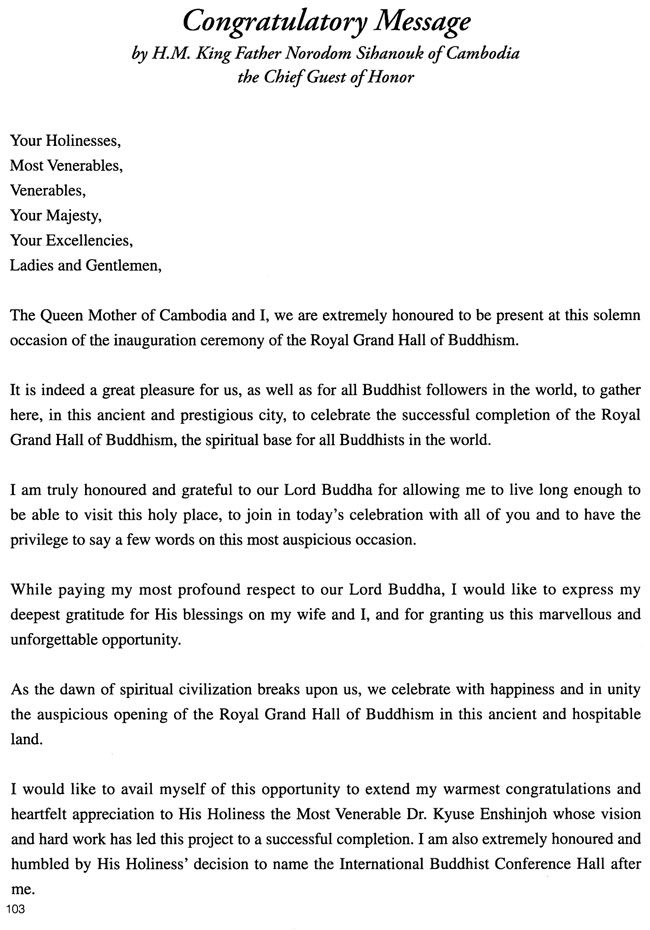 Congratulatory Message
by H.M. King Father Norodom Sihanouk of Cambodia
the Chief Guest of Honor

Your Holinesses,
Most Venerables,
Venerables,
Your Majesty,
Your Excellencies,
Ladies and Gentlemen,

The Queen Mother of Cambodia and I, we are extremely honoured to be present at this solemn occasion of the inauguration ceremony of the Royal Grand Hall of Buddhism.

It is indeed a great pleasure for us, as well as for all Buddhist followers in the world, to gather here, in this ancient and prestigious city, to celebrate the successful completion of the Royal Grand Hall of Buddhism, the spiritual base for all Buddhists in the world.

I am truly honoured and grateful to our Lord Buddha for allowing me to live long enough to be able to visit this holy place, to join in today's celebration with all of you and to have the privilege to say a few words on this most auspicious occasion.

While paying my most profound respect to our Lord Buddha, I would like to express my deepest gratitude for His blessings on my wife and I, and for granting us this marvellous and unforgettable opportunity.

As the dawn of spiritual civilization breaks upon us, we celebrate with happiness and in unity the auspicious opening of the Royal Grand Hall of Buddhism in this ancient and hospitable land.

I would like to avail myself of this opportunity to extend my warmest congratulations and heartfelt appreciation to His Holiness the Most Venerable Dr. Kyuse Enshinjoh whose vision and hard work has led this project to a successful completion. I am also extremely honoured and humbled by His Holiness' decision to name the International Buddhist Conference Hall after me.

103